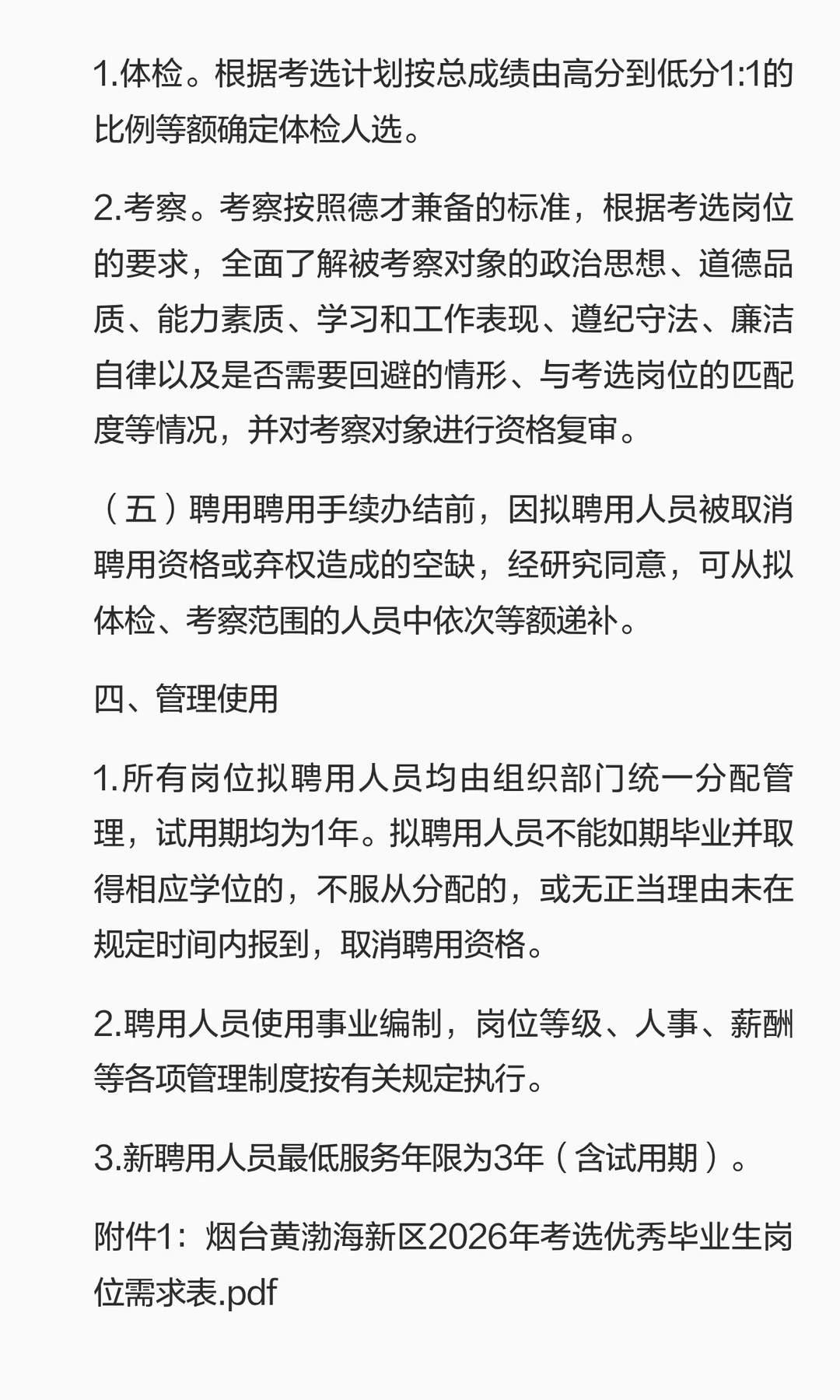 1.体检。根据考选计划按总成绩由高分到低分1:1的比例等额确定体检人选。

2.考察。考察按照德才兼备的标准，根据考选岗位的要求，全面了解被考察对象的政治思想、道德品质、能力素质、学习和工作表现、遵纪守法、廉洁自律以及是否需要回避的情形、与考选岗位的匹配度等情况，并对考察对象进行资格复审。

（五）聘用聘用手续办结前，因拟聘用人员被取消聘用资格或弃权造成的空缺，经研究同意，可从拟体检、考察范围的人员中依次等额递补。

四、管理使用

1.所有岗位拟聘用人员均由组织部门统一分配管理，试用期均为1年。拟聘用人员不能如期毕业并取得相应学位的，不服从分配的，或无正当理由未在规定时间内报到，取消聘用资格。

2.聘用人员使用事业编制，岗位等级、人事、薪酬等各项管理制度按有关规定执行。

3.新聘用人员最低服务年限为3年（含试用期）。

附件1：烟台黄渤海新区2026年考选优秀毕业生岗位需求表.pdf